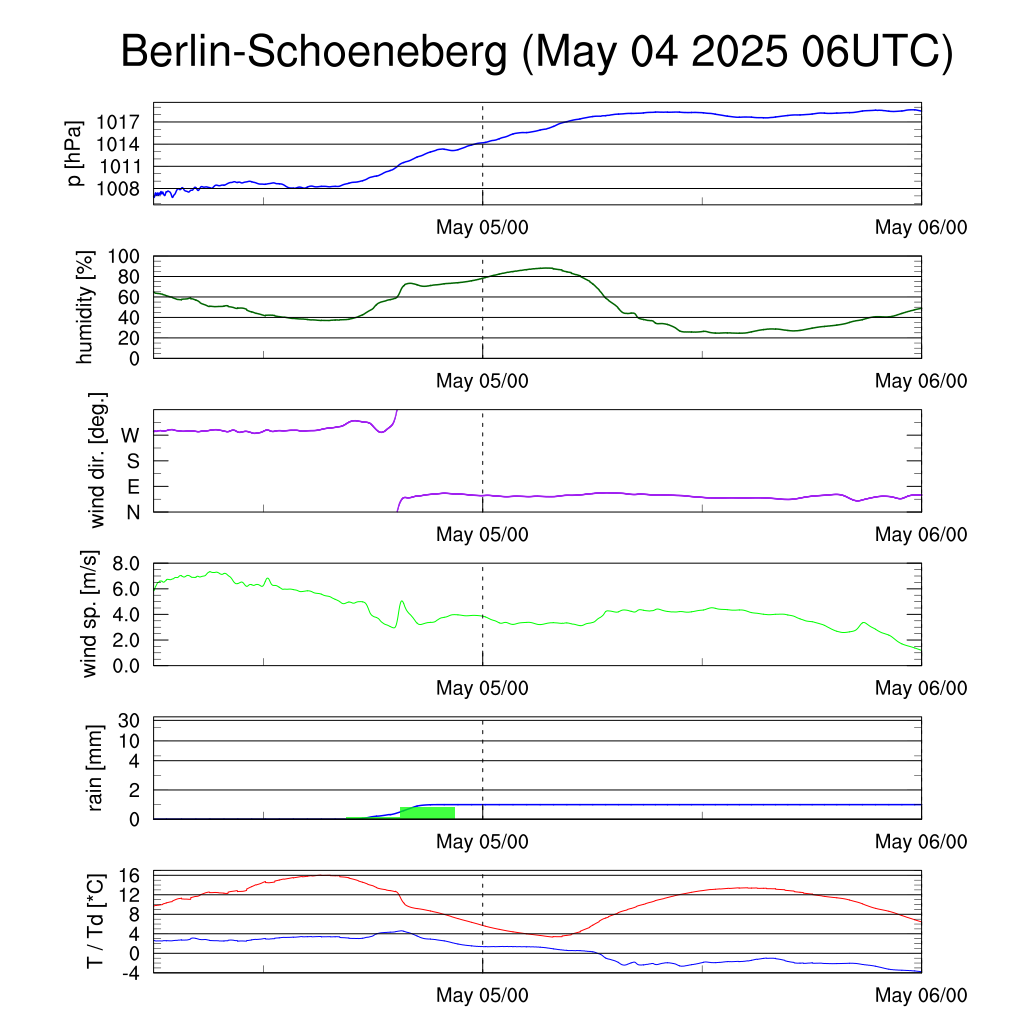 Berlin-Schoeneberg (May 04 2025 06UTC)

p [hPa]
1017
1014
1011
1008
May 05/00
May 06/00

humidity [%]
100
80
60
40
20
0
May 05/00
May 06/00

wind dir. [deg.]
W
S
E
N
May 05/00
May 06/00

wind sp. [m/s]
8.0
6.0
4.0
2.0
0.0
May 05/00
May 06/00

rain [mm]
30
10
4
2
0
May 05/00
May 06/00

T / Td [*C]
16
12
8
4
0
-4
May 05/00
May 06/00